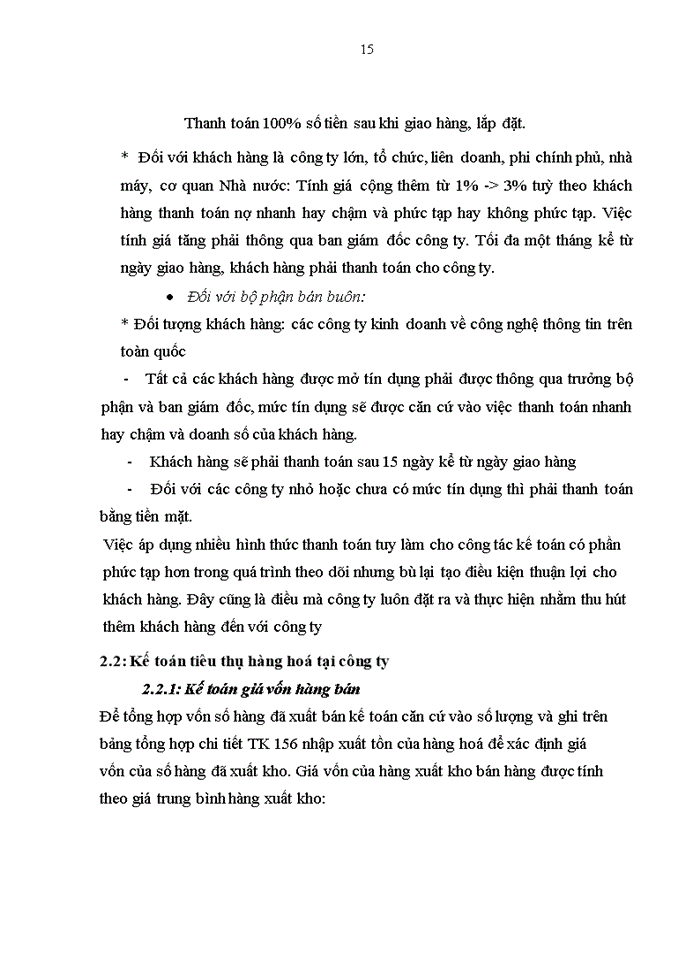 15

Thanh toán 100% số tiền sau khi giao hàng, lắp đặt.

* Đối với khách hàng là công ty lớn, tổ chức, liên doanh, phi chính phủ, nhà máy, cơ quan Nhà nước: Tính giá cộng thêm từ 1% -> 3% tuỳ theo khách hàng thanh toán nợ nhanh hay chậm và phức tạp hay không phức tạp. Việc tính giá tăng phải thông qua ban giám đốc công ty. Tối đa một tháng kể từ ngày giao hàng, khách hàng phải thanh toán cho công ty.

• Đối với bộ phận bán buôn:

* Đối tượng khách hàng: các công ty kinh doanh về công nghệ thông tin trên toàn quốc

- Tất cả các khách hàng được mở tín dụng phải được thông qua trưởng bộ phận và ban giám đốc, mức tín dụng sẽ được căn cứ vào việc thanh toán nhanh hay chậm và doanh số của khách hàng.

- Khách hàng sẽ phải thanh toán sau 15 ngày kể từ ngày giao hàng

- Đối với các công ty nhỏ hoặc chưa có mức tín dụng thì phải thanh toán bằng tiền mặt.

Việc áp dụng nhiều hình thức thanh toán tuy làm cho công tác kế toán có phần phức tạp hơn trong quá trình theo dõi nhưng bù lại tạo điều kiện thuận lợi cho khách hàng. Đây cũng là điều mà công ty luôn đặt ra và thực hiện nhằm thu hút thêm khách hàng đến với công ty

2.2: Kế toán tiêu thụ hàng hoá tại công ty

2.2.1: Kế toán giá vốn hàng bán

Để tổng hợp vốn số hàng đã xuất bán kế toán căn cứ vào số lượng và ghi trên bảng tổng hợp chi tiết TK 156 nhập xuất tồn của hàng hoá để xác định giá vốn của số hàng đã xuất kho. Giá vốn của hàng xuất kho bán hàng được tính theo giá trung bình hàng xuất kho: